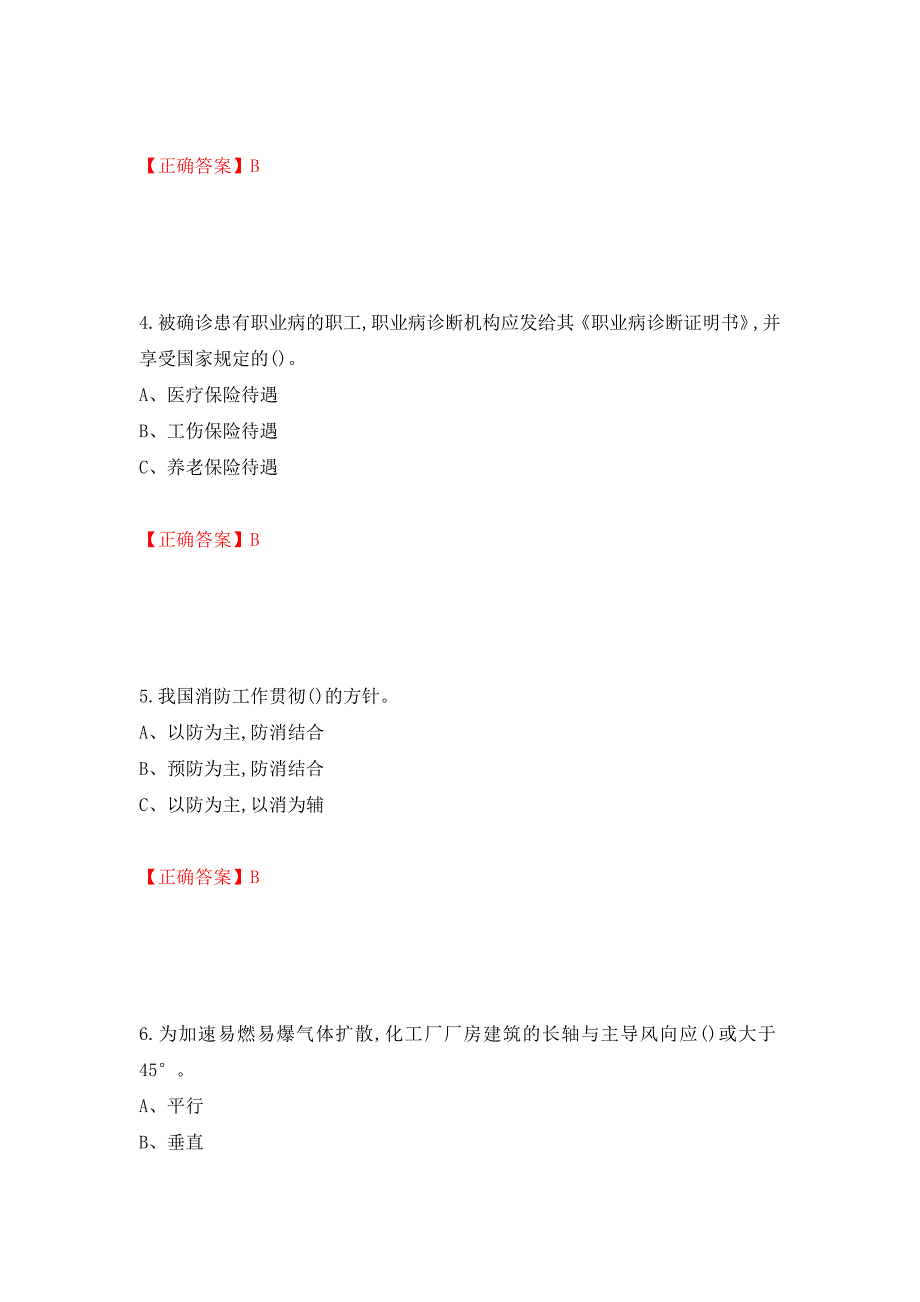 【正确答案】B

4.被确诊患有职业病的职工,职业病诊断机构应发给其《职业病诊断证明书》,并享受国家规定的()。
A、医疗保险待遇
B、工伤保险待遇
C、养老保险待遇

【正确答案】B

5.我国消防工作贯彻()的方针。
A、以防为主,防消结合
B、预防为主,防消结合
C、以防为主,以消为辅

【正确答案】B

6.为加速易燃易爆气体扩散,化工厂厂房建筑的长轴与主导风向应()或大于45°。
A、平行
B、垂直